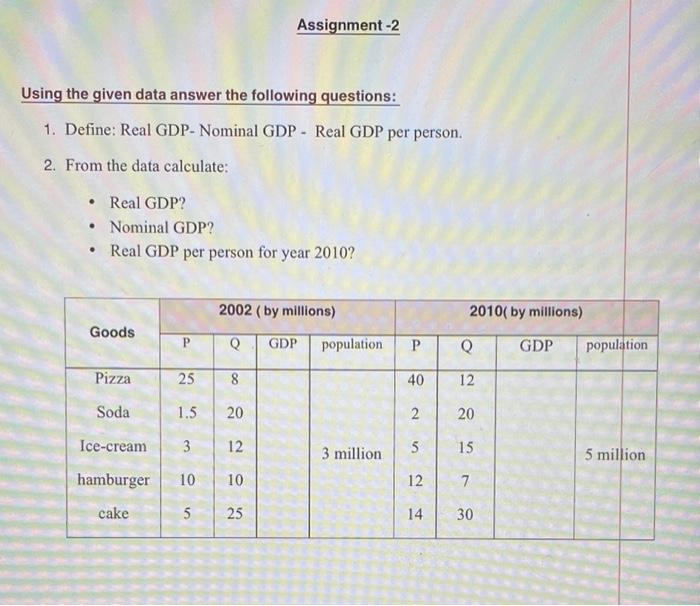 Assignment -2

Using the given data answer the following questions:

1. Define: Real GDP- Nominal GDP - Real GDP per person.

2. From the data calculate:

• Real GDP?
• Nominal GDP?
• Real GDP per person for year 2010?

| Goods | 2002 ( by millions) | | | | 2010( by millions) | | | |
|---|---|---|---|---|---|---|---|---|
| | P | Q | GDP | population | P | Q | GDP | population |
| Pizza | 25 | 8 | | | 40 | 12 | | |
| Soda | 1.5 | 20 | | | 2 | 20 | | |
| Ice-cream | 3 | 12 | | 3 million | 5 | 15 | | 5 million |
| hamburger | 10 | 10 | | | 12 | 7 | | |
| cake | 5 | 25 | | | 14 | 30 | | |